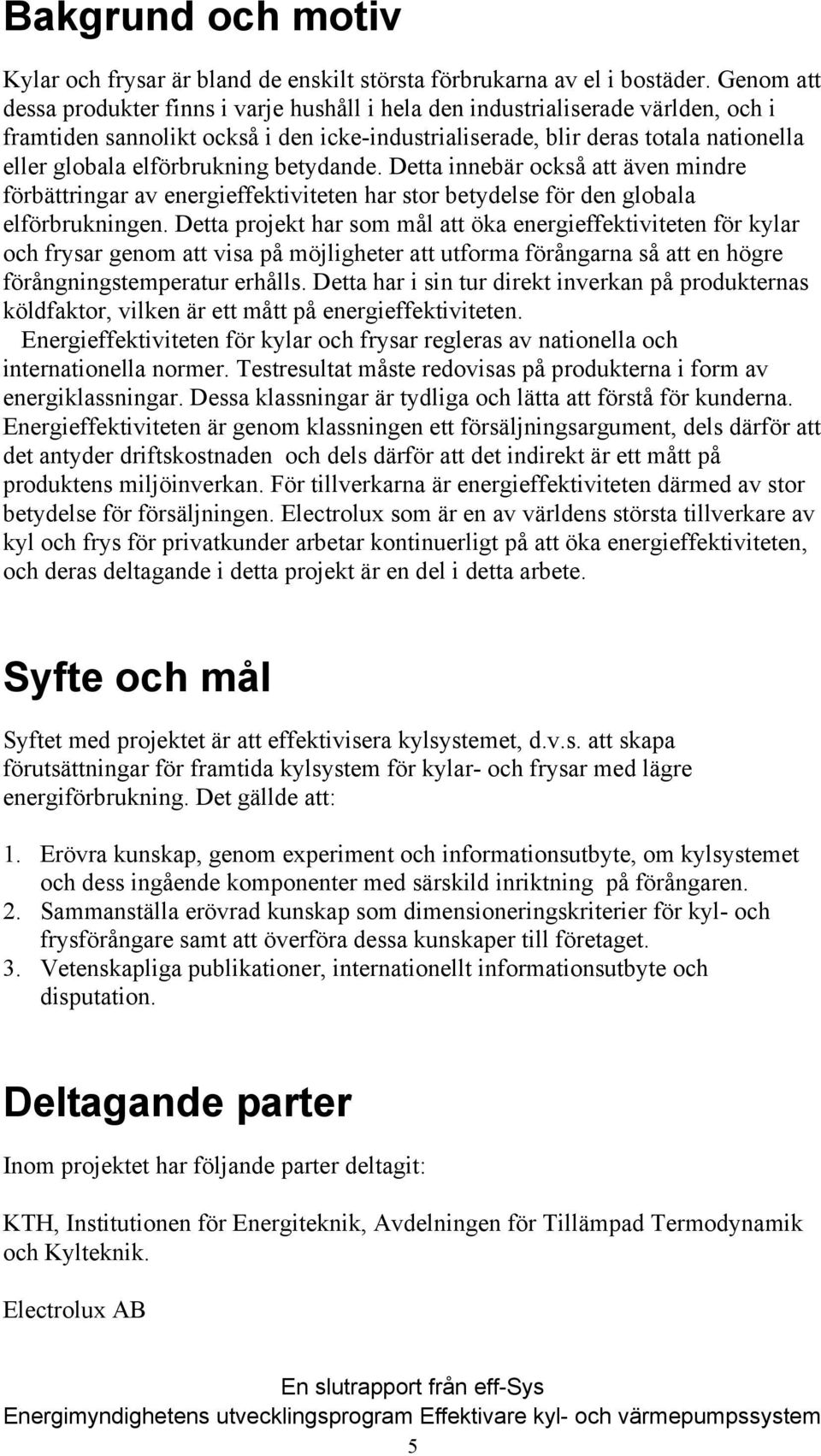 Bakgrund och motiv

Kylar och frysar är bland de enskilt största förbrukarna av el i bostäder. Genom att dessa produkter finns i varje hushåll i hela den industrialiserade världen, och i framtiden sannolikt också i den icke-industrialiserade, blir deras totala nationella eller globala elförbrukning betydande. Detta innebär också att även mindre förbättringar av energieffektiviteten har stor betydelse för den globala elförbrukningen. Detta projekt har som mål att öka energieffektiviteten för kylar och frysar genom att visa på möjligheter att utforma förångarna så att en högre förångningstemperatur erhålls. Detta har i sin tur direkt inverkan på produkternas köldfaktor, vilken är ett mått på energieffektiviteten.
Energieffektiviteten för kylar och frysar regleras av nationella och internationella normer. Testresultat måste redovisas på produkterna i form av energiklassningar. Dessa klassningar är tydliga och lätta att förstå för kunderna. Energieffektiviteten är genom klassningen ett försäljningsargument, dels därför att det antyder driftskostnaden och dels därför att det indirekt är ett mått på produktens miljöinverkan. För tillverkarna är energieffektiviteten därmed av stor betydelse för försäljningen. Electrolux som är en av världens största tillverkare av kyl och frys för privatkunder arbetar kontinuerligt på att öka energieffektiviteten, och deras deltagande i detta projekt är en del i detta arbete.

Syfte och mål

Syftet med projektet är att effektivisera kylsystemet, d.v.s. att skapa förutsättningar för framtida kylsystem för kylar- och frysar med lägre energiförbrukning. Det gällde att:

1. Erövra kunskap, genom experiment och informationsutbyte, om kylsystemet och dess ingående komponenter med särskild inriktning på förångaren.
2. Sammanställa erövrad kunskap som dimensioneringskriterier för kyl- och frysförångare samt att överföra dessa kunskaper till företaget.
3. Vetenskapliga publikationer, internationellt informationsutbyte och disputation.

Deltagande parter

Inom projektet har följande parter deltagit:

KTH, Institutionen för Energiteknik, Avdelningen för Tillämpad Termodynamik och Kylteknik.

Electrolux AB

En slutrapport från eff-Sys
Energimyndighetens utvecklingsprogram Effektivare kyl- och värmepumpssystem
5